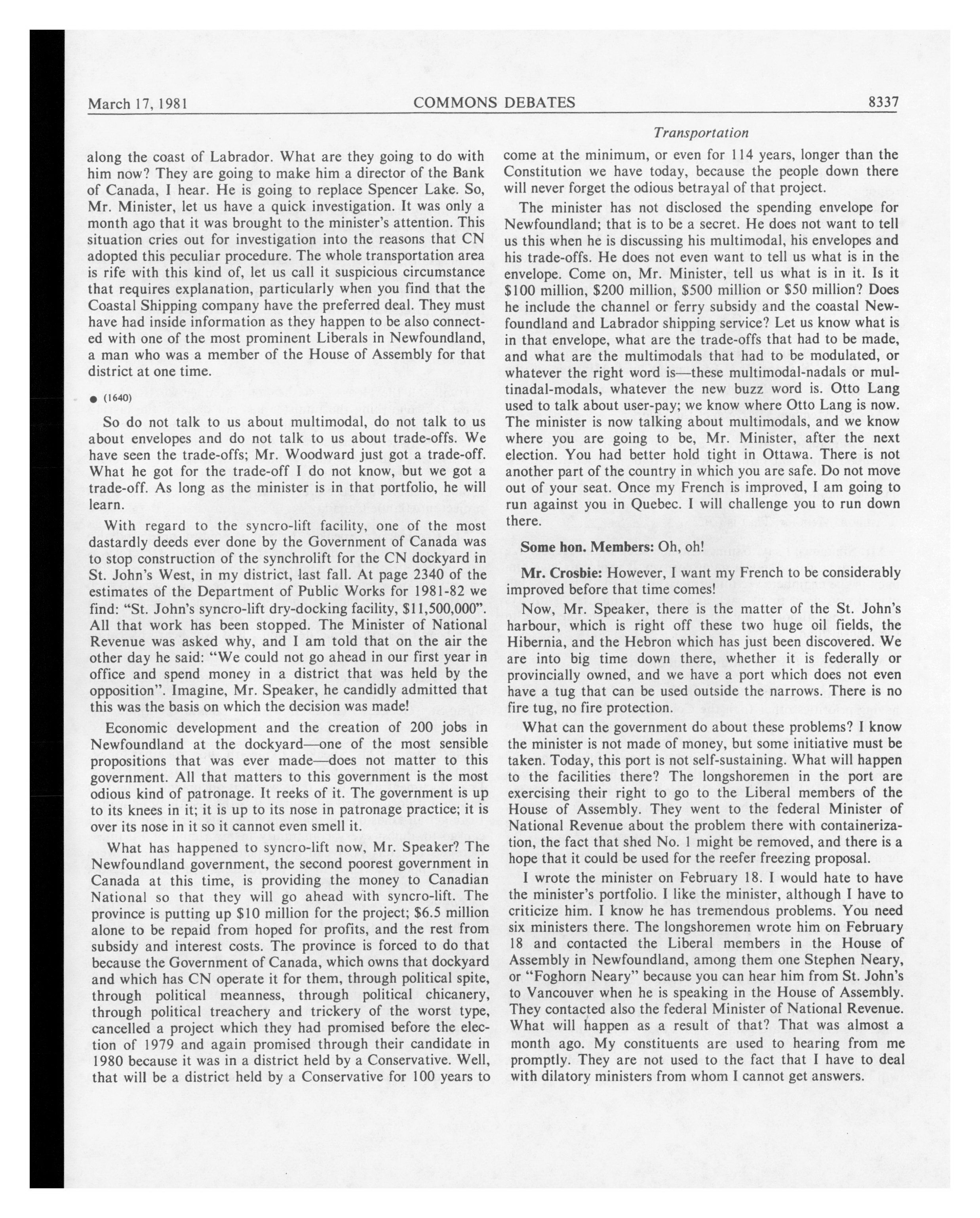 March 17, 1981 COMMONS DEBATES 8337

Transportation

along the coast of Labrador. What are they going to do with him now? They are going to make him a director of the Bank of Canada, I hear. He is going to replace Spencer Lake. So, Mr. Minister, let us have a quick investigation. It was only a month ago that it was brought to the minister's attention. This situation cries out for investigation into the reasons that CN adopted this peculiar procedure. The whole transportation area is rife with this kind of, let us call it suspicious circumstance that requires explanation, particularly when you find that the Coastal Shipping company have the preferred deal. They must have had inside information as they happen to be also connected with one of the most prominent Liberals in Newfoundland, a man who was a member of the House of Assembly for that district at one time.

● (1640)

So do not talk to us about multimodal, do not talk to us about envelopes and do not talk to us about trade-offs. We have seen the trade-offs; Mr. Woodward just got a trade-off. What he got for the trade-off I do not know, but we got a trade-off. As long as the minister is in that portfolio, he will learn.

With regard to the syncro-lift facility, one of the most dastardly deeds ever done by the Government of Canada was to stop construction of the synchrolift for the CN dockyard in St. John's West, in my district, last fall. At page 2340 of the estimates of the Department of Public Works for 1981-82 we find: "St. John's syncro-lift dry-docking facility, $11,500,000". All that work has been stopped. The Minister of National Revenue was asked why, and I am told that on the air the other day he said: "We could not go ahead in our first year in office and spend money in a district that was held by the opposition". Imagine, Mr. Speaker, he candidly admitted that this was the basis on which the decision was made!

Economic development and the creation of 200 jobs in Newfoundland at the dockyard—one of the most sensible propositions that was ever made—does not matter to this government. All that matters to this government is the most odious kind of patronage. It reeks of it. The government is up to its knees in it; it is up to its nose in patronage practice; it is over its nose in it so it cannot even smell it.

What has happened to syncro-lift now, Mr. Speaker? The Newfoundland government, the second poorest government in Canada at this time, is providing the money to Canadian National so that they will go ahead with syncro-lift. The province is putting up $10 million for the project; $6.5 million alone to be repaid from hoped for profits, and the rest from subsidy and interest costs. The province is forced to do that because the Government of Canada, which owns that dockyard and which has CN operate it for them, through political spite, through political meanness, through political chicanery, through political treachery and trickery of the worst type, cancelled a project which they had promised before the election of 1979 and again promised through their candidate in 1980 because it was in a district held by a Conservative. Well, that will be a district held by a Conservative for 100 years to come at the minimum, or even for 114 years, longer than the Constitution we have today, because the people down there will never forget the odious betrayal of that project.

The minister has not disclosed the spending envelope for Newfoundland; that is to be a secret. He does not want to tell us this when he is discussing his multimodal, his envelopes and his trade-offs. He does not even want to tell us what is in the envelope. Come on, Mr. Minister, tell us what is in it. Is it $100 million, $200 million, $500 million or $50 million? Does he include the channel or ferry subsidy and the coastal Newfoundland and Labrador shipping service? Let us know what is in that envelope, what are the trade-offs that had to be made, and what are the multimodals that had to be modulated, or whatever the right word is—these multimodal-nadals or multinadal-modals, whatever the new buzz word is. Otto Lang used to talk about user-pay; we know where Otto Lang is now. The minister is now talking about multimodals, and we know where you are going to be, Mr. Minister, after the next election. You had better hold tight in Ottawa. There is not another part of the country in which you are safe. Do not move out of your seat. Once my French is improved, I am going to run against you in Quebec. I will challenge you to run down there.

Some hon. Members: Oh, oh!

Mr. Crosbie: However, I want my French to be considerably improved before that time comes!

Now, Mr. Speaker, there is the matter of the St. John's harbour, which is right off these two huge oil fields, the Hibernia, and the Hebron which has just been discovered. We are into big time down there, whether it is federally or provincially owned, and we have a port which does not even have a tug that can be used outside the narrows. There is no fire tug, no fire protection.

What can the government do about these problems? I know the minister is not made of money, but some initiative must be taken. Today, this port is not self-sustaining. What will happen to the facilities there? The longshoremen in the port are exercising their right to go to the Liberal members of the House of Assembly. They went to the federal Minister of National Revenue about the problem there with containerization, the fact that shed No. 1 might be removed, and there is a hope that it could be used for the reefer freezing proposal.

I wrote the minister on February 18. I would hate to have the minister's portfolio. I like the minister, although I have to criticize him. I know he has tremendous problems. You need six ministers there. The longshoremen wrote him on February 18 and contacted the Liberal members in the House of Assembly in Newfoundland, among them one Stephen Neary, or "Foghorn Neary" because you can hear him from St. John's to Vancouver when he is speaking in the House of Assembly. They contacted also the federal Minister of National Revenue. What will happen as a result of that? That was almost a month ago. My constituents are used to hearing from me promptly. They are not used to the fact that I have to deal with dilatory ministers from whom I cannot get answers.